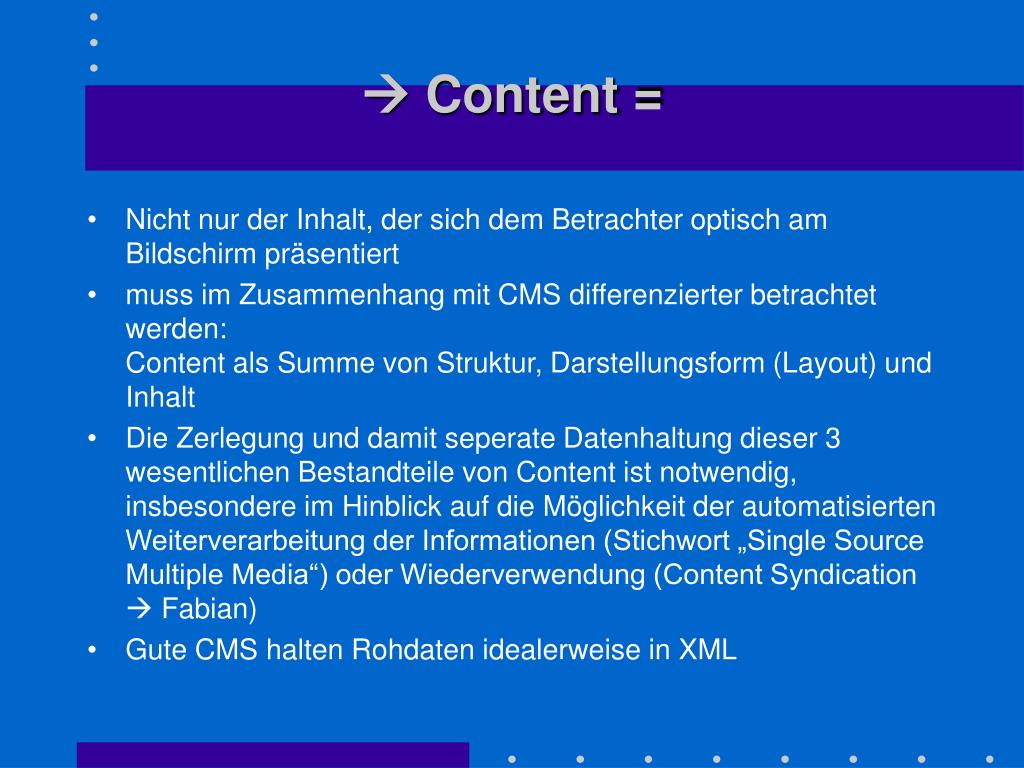 → Content =

• Nicht nur der Inhalt, der sich dem Betrachter optisch am Bildschirm präsentiert
• muss im Zusammenhang mit CMS differenzierter betrachtet werden:
Content als Summe von Struktur, Darstellungsform (Layout) und Inhalt
• Die Zerlegung und damit seperate Datenhaltung dieser 3 wesentlichen Bestandteile von Content ist notwendig, insbesondere im Hinblick auf die Möglichkeit der automatisierten Weiterverarbeitung der Informationen (Stichwort „Single Source Multiple Media“) oder Wiederverwendung (Content Syndication → Fabian)
• Gute CMS halten Rohdaten idealerweise in XML